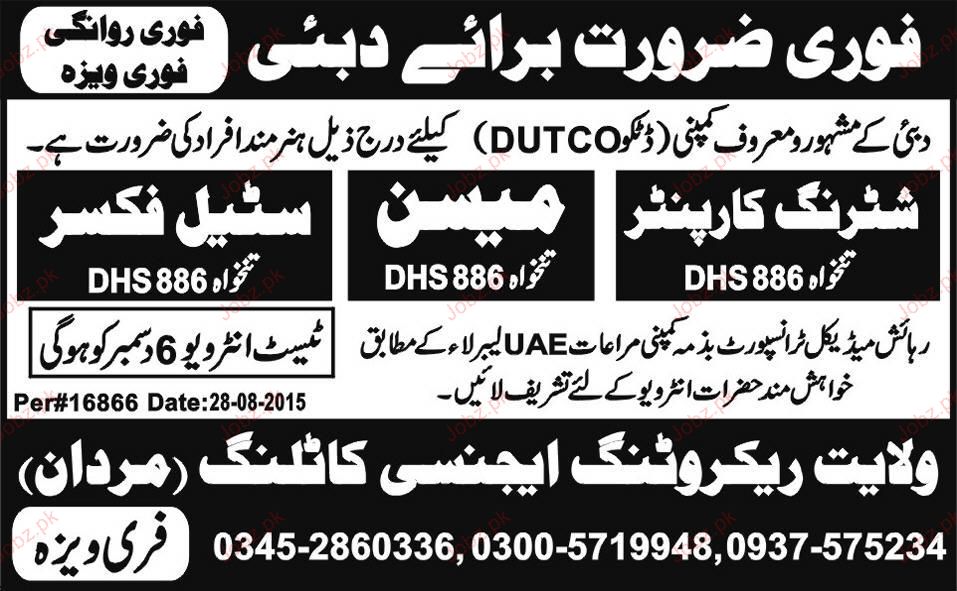 فوری ضرورت برائے دبئی

فوری روانگی
فوری ویزہ

دبئی کے مشہور و معروف کمپنی (ڈٹکو DUTCO) کیلئے درج ذیل ہنر مند افراد کی ضرورت ہے۔

شٹرنگ کارپنٹر
تنخواہ DHS 886

میسن
تنخواہ DHS 886

سٹیل فکسر
تنخواہ DHS 886

رہائش میڈیکل ٹرانسپورٹ بذمہ کمپنی مراعات UAE لیبر لاء کے مطابق خواہش مند حضرات انٹرویو کے لئے تشریف لائیں۔

ٹیسٹ انٹرویو 6 دسمبر کو ہوگی

Per#16866 Date:28-08-2015

ولایت ریکروٹنگ ایجنسی کاٹلنگ (مردان)

فری ویزہ

0345-2860336, 0300-5719948, 0937-575234

Jobz.pk